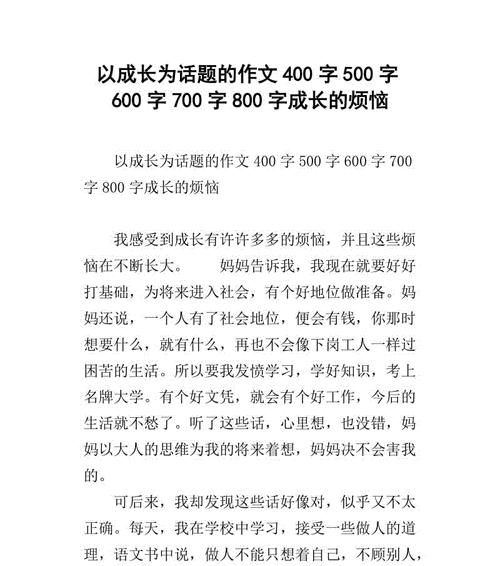 以成长为话题的作文 400 字 500 字 600 字 700 字 800 字成长的烦恼

以成长为话题的作文 400 字 500 字 600 字 700 字 800 字成长的烦恼

我感受到成长有许许多多的烦恼，并且这些烦恼在不断长大。　　妈妈告诉我，我现在就要好好打基础，为将来进入社会，有个好地位做准备。妈妈还说，一个人有了社会地位，便会有钱，你那时想要什么，就有什么，再也不会像下岗工人一样过困苦的生活。所以要我发愤学习，学好知识，考上名牌大学。有个好文凭，就会有个好工作，今后的生活就不愁了。听了这些话，心里想，也没错，妈妈以大人的思维为我的将来着想，妈妈决不会害我的。

可后来，我却发现这些话好像对，似乎又不太正确。每天，我在学校中学习，接受一些做人的道理，语文书中说，做人不能只想着自己，不顾别人，